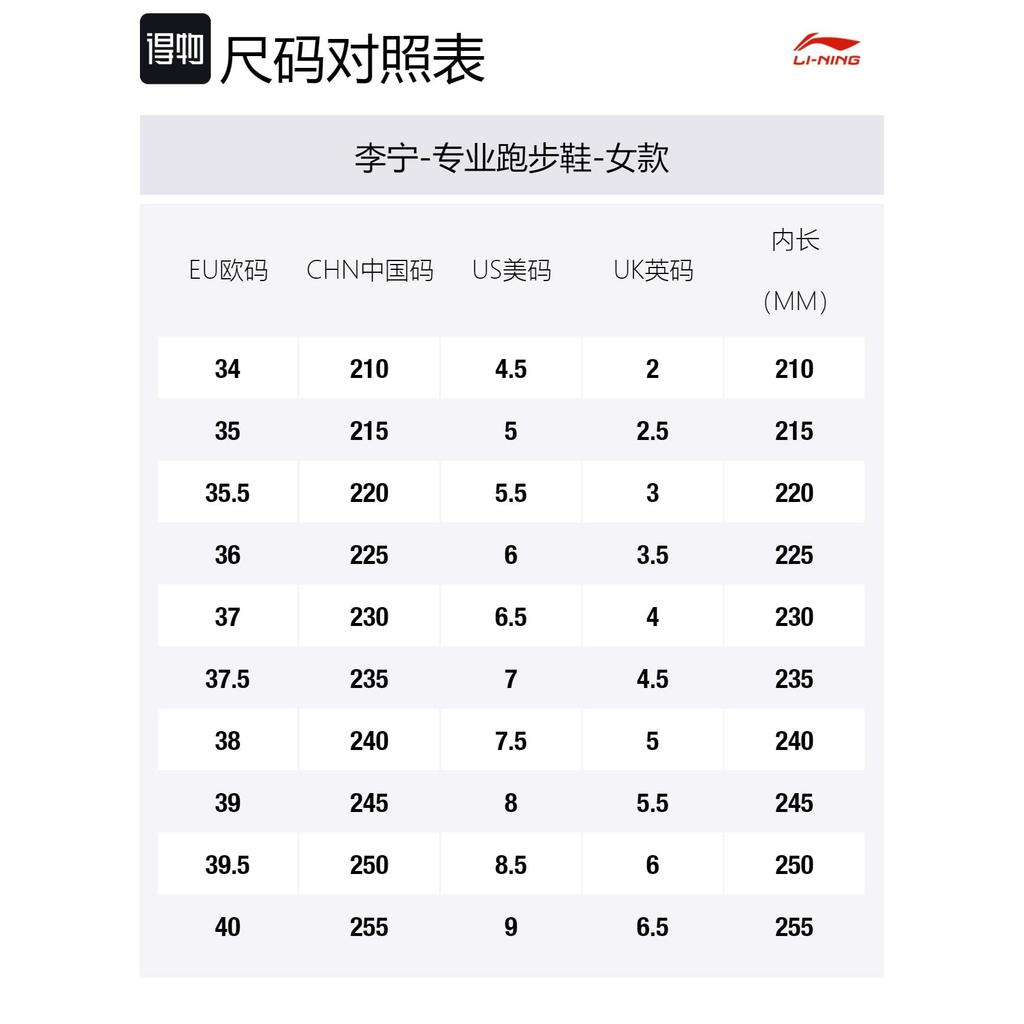 得物 尺码对照表

LI-NING

李宁-专业跑步鞋-女款

| EU欧码 | CHN中国码 | US美码 | UK英码 | 内长（MM） |
|---|---|---|---|---|
| 34 | 210 | 4.5 | 2 | 210 |
| 35 | 215 | 5 | 2.5 | 215 |
| 35.5 | 220 | 5.5 | 3 | 220 |
| 36 | 225 | 6 | 3.5 | 225 |
| 37 | 230 | 6.5 | 4 | 230 |
| 37.5 | 235 | 7 | 4.5 | 235 |
| 38 | 240 | 7.5 | 5 | 240 |
| 39 | 245 | 8 | 5.5 | 245 |
| 39.5 | 250 | 8.5 | 6 | 250 |
| 40 | 255 | 9 | 6.5 | 255 |